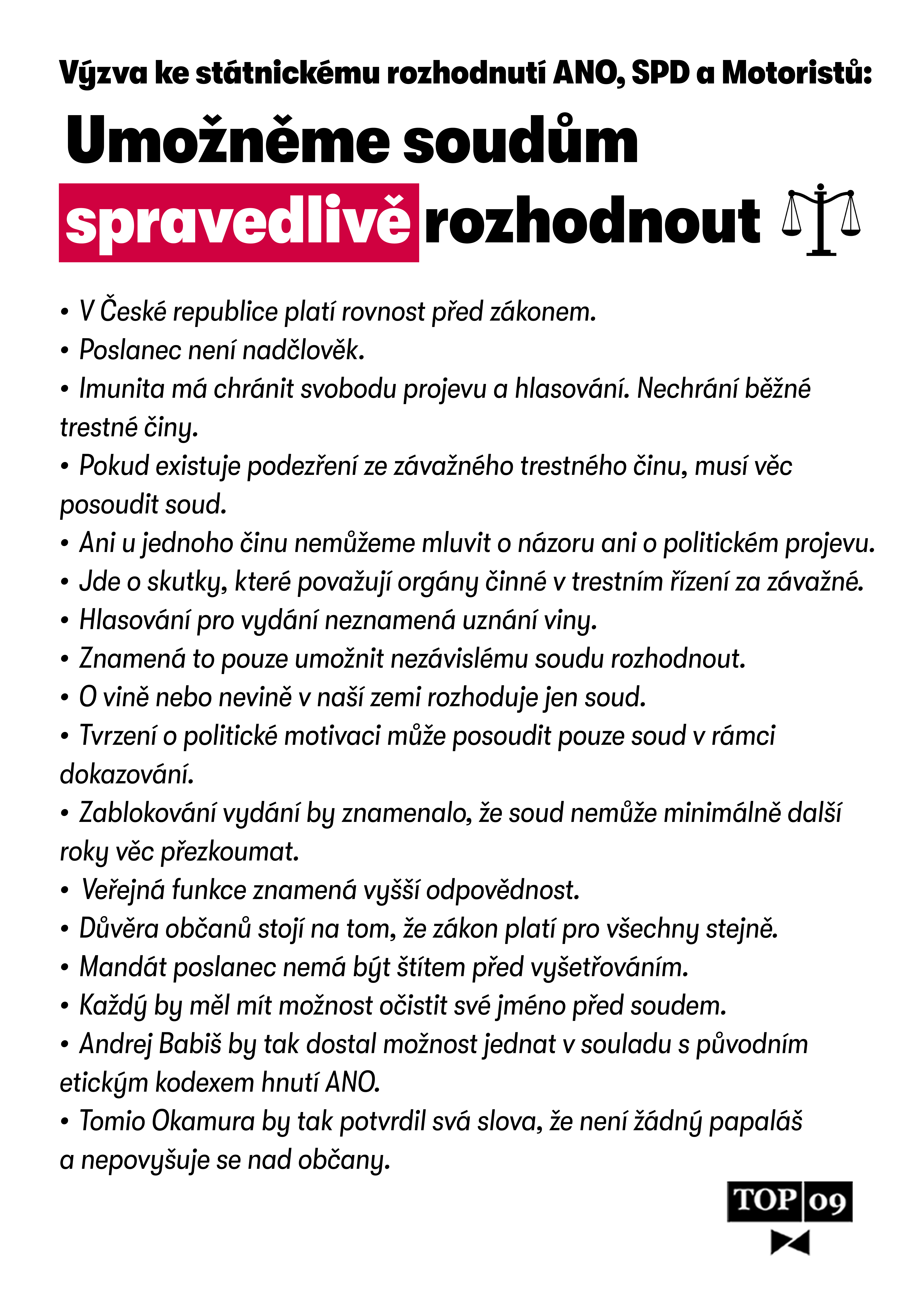 Výzva ke státnickému rozhodnutí ANO, SPD a Motoristů:

Umožněme soudům spravedlivě rozhodnout

• V České republice platí rovnost před zákonem.
• Poslanec není nadčlověk.
• Imunita má chránit svobodu projevu a hlasování. Nechrání běžné trestné činy.
• Pokud existuje podezření ze závažného trestného činu, musí věc posoudit soud.
• Ani u jednoho činu nemůžeme mluvit o názoru ani o politickém projevu.
• Jde o skutky, které považují orgány činné v trestním řízení za závažné.
• Hlasování pro vydání neznamená uznání viny.
• Znamená to pouze umožnit nezávislému soudu rozhodnout.
• O vině nebo nevině v naší zemi rozhoduje jen soud.
• Tvrzení o politické motivaci může posoudit pouze soud v rámci dokazování.
• Zablokování vydání by znamenalo, že soud nemůže minimálně další roky věc přezkoumat.
• Veřejná funkce znamená vyšší odpovědnost.
• Důvěra občanů stojí na tom, že zákon platí pro všechny stejně.
• Mandát poslanec nemá být štítem před vyšetřováním.
• Každý by měl mít možnost očistit své jméno před soudem.
• Andrej Babiš by tak dostal možnost jednat v souladu s původním etickým kodexem hnutí ANO.
• Tomio Okamura by tak potvrdil svá slova, že není žádný papaláš a nepovyšuje se nad občany.

TOP 09